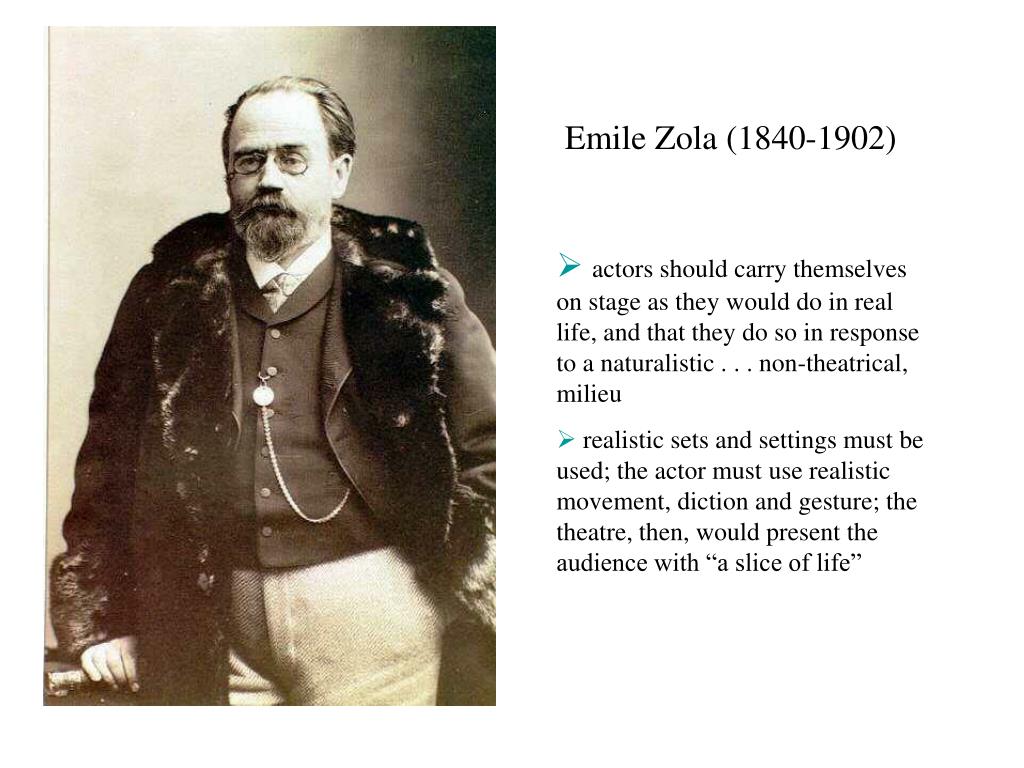 Emile Zola (1840-1902)

➢ actors should carry themselves on stage as they would do in real life, and that they do so in response to a naturalistic . . . non-theatrical, milieu

➢ realistic sets and settings must be used; the actor must use realistic movement, diction and gesture; the theatre, then, would present the audience with “a slice of life”